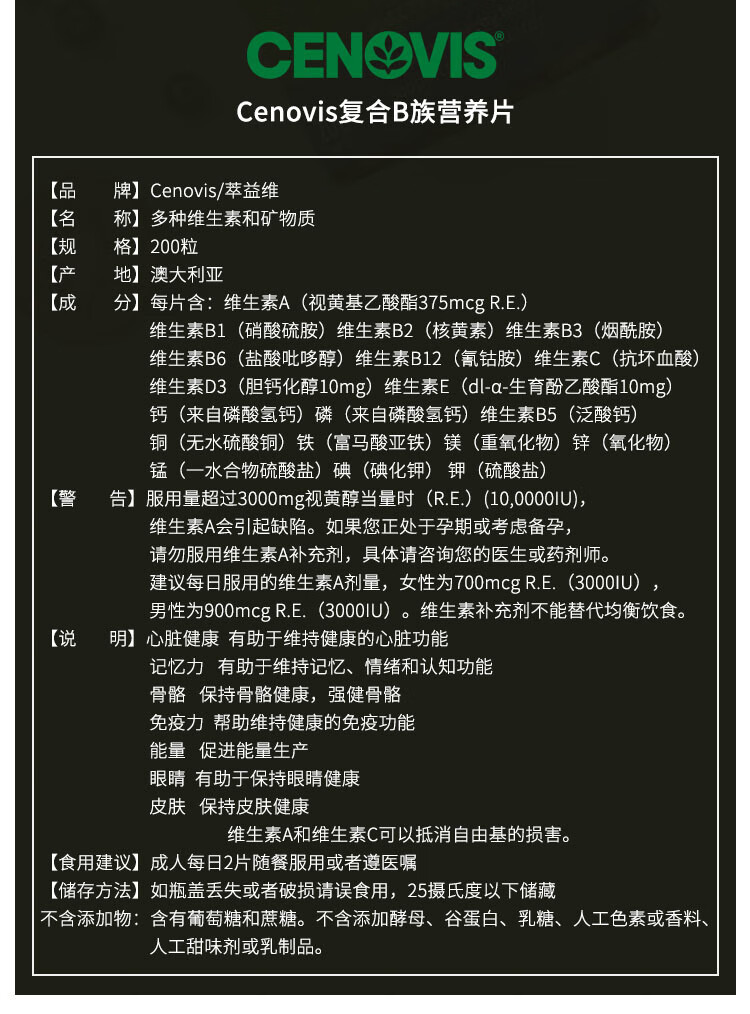 CENOVIS®

Cenovis复合B族营养片

【品　　牌】Cenovis/萃益维
【名　　称】多种维生素和矿物质
【规　　格】200粒
【产　　地】澳大利亚
【成　　分】每片含：维生素A（视黄基乙酸酯375mcg R.E.）
维生素B1（硝酸硫胺）维生素B2（核黄素）维生素B3（烟酰胺）
维生素B6（盐酸吡哆醇）维生素B12（氰钴胺）维生素C（抗坏血酸）
维生素D3（胆钙化醇10mg）维生素E（dl-α-生育酚乙酸酯10mg）
钙（来自磷酸氢钙）磷（来自磷酸氢钙）维生素B5（泛酸钙）
铜（无水硫酸铜）铁（富马酸亚铁）镁（重氧化物）锌（氧化物）
锰（一水合物硫酸盐）碘（碘化钾）钾（硫酸盐）
【警　　告】服用量超过3000mg视黄醇当量时（R.E.）(10,0000IU)，
维生素A会引起缺陷。如果您正处于孕期或考虑备孕，
请勿服用维生素A补充剂，具体请咨询您的医生或药剂师。
建议每日服用的维生素A剂量，女性为700mcg R.E.（3000IU），
男性为900mcg R.E.（3000IU）。维生素补充剂不能替代均衡饮食。
【说　　明】心脏健康 有助于维持健康的心脏功能
记忆力 有助于维持记忆、情绪和认知功能
骨骼 保持骨骼健康，强健骨骼
免疫力 帮助维持健康的免疫功能
能量 促进能量生产
眼睛 有助于保持眼睛健康
皮肤 保持皮肤健康
维生素A和维生素C可以抵消自由基的损害。
【食用建议】成人每日2片随餐服用或者遵医嘱
【储存方法】如瓶盖丢失或者破损请误食用，25摄氏度以下储藏
不含添加物：含有葡萄糖和蔗糖。不含添加酵母、谷蛋白、乳糖、人工色素或香料、人工甜味剂或乳制品。